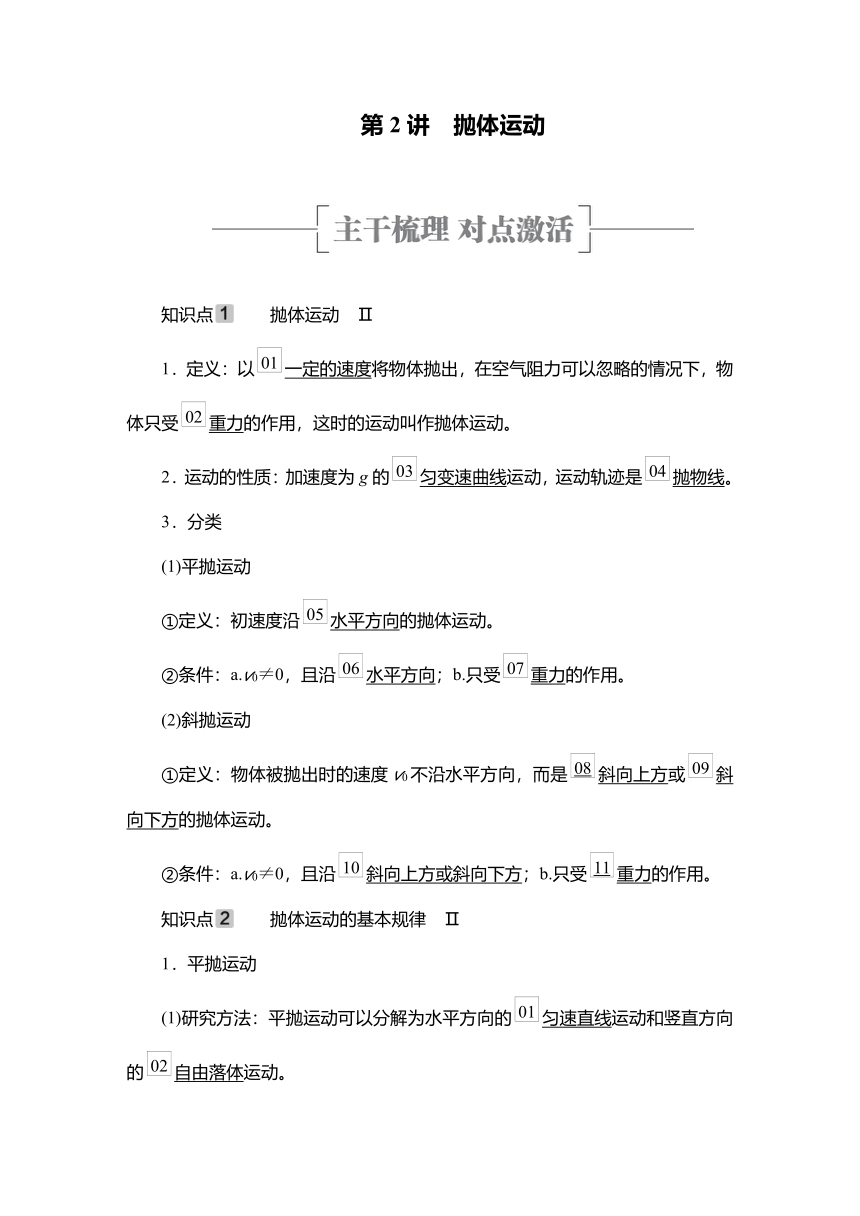 第 2 讲　抛体运动

主干梳理 对点激活

知识点 1　抛体运动　Ⅱ

1．定义：以 01 一定的速度将物体抛出，在空气阻力可以忽略的情况下，物体只受 02 重力的作用，这时的运动叫作抛体运动。

2．运动的性质：加速度为 $g$ 的 03 匀变速曲线运动，运动轨迹是 04 抛物线。

3．分类

(1)平抛运动

①定义：初速度沿 05 水平方向的抛体运动。

②条件：a.$v_0 \neq 0$，且沿 06 水平方向；b.只受 07 重力的作用。

(2)斜抛运动

①定义：物体被抛出时的速度 $v_0$ 不沿水平方向，而是 08 斜向上方或 09 斜向下方的抛体运动。

②条件：a.$v_0 \neq 0$，且沿 10 斜向上方或斜向下方；b.只受 11 重力的作用。

知识点 2　抛体运动的基本规律　Ⅱ

1．平抛运动

(1)研究方法：平抛运动可以分解为水平方向的 01 匀速直线运动和竖直方向的 02 自由落体运动。